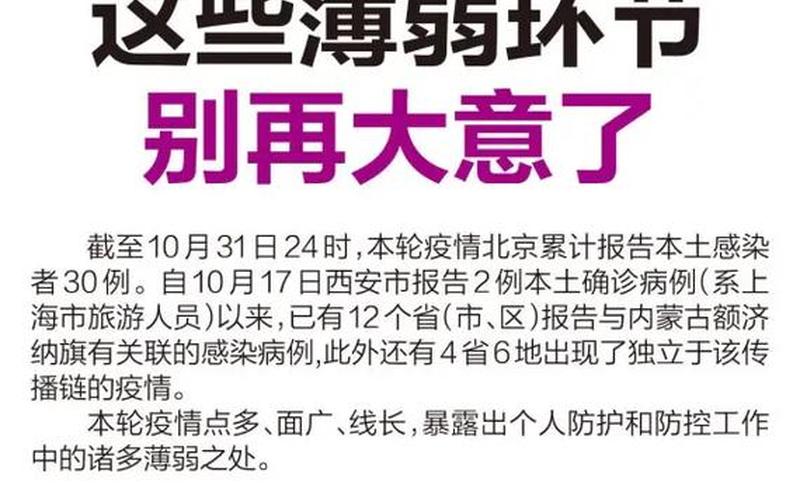 这些薄弱环节
别再大意了

截至10月31日24时，本轮疫情北京累计报告本土感染者30例。自10月17日西安市报告2例本土确诊病例（系上海市旅游人员）以来，已有12个省（市、区）报告与内蒙古额济纳旗有关联的感染病例，此外还有4省6地出现了独立于该传播链的疫情。

本轮疫情点多、面广、线长，暴露出个人防护和防控工作中的诸多薄弱之处。